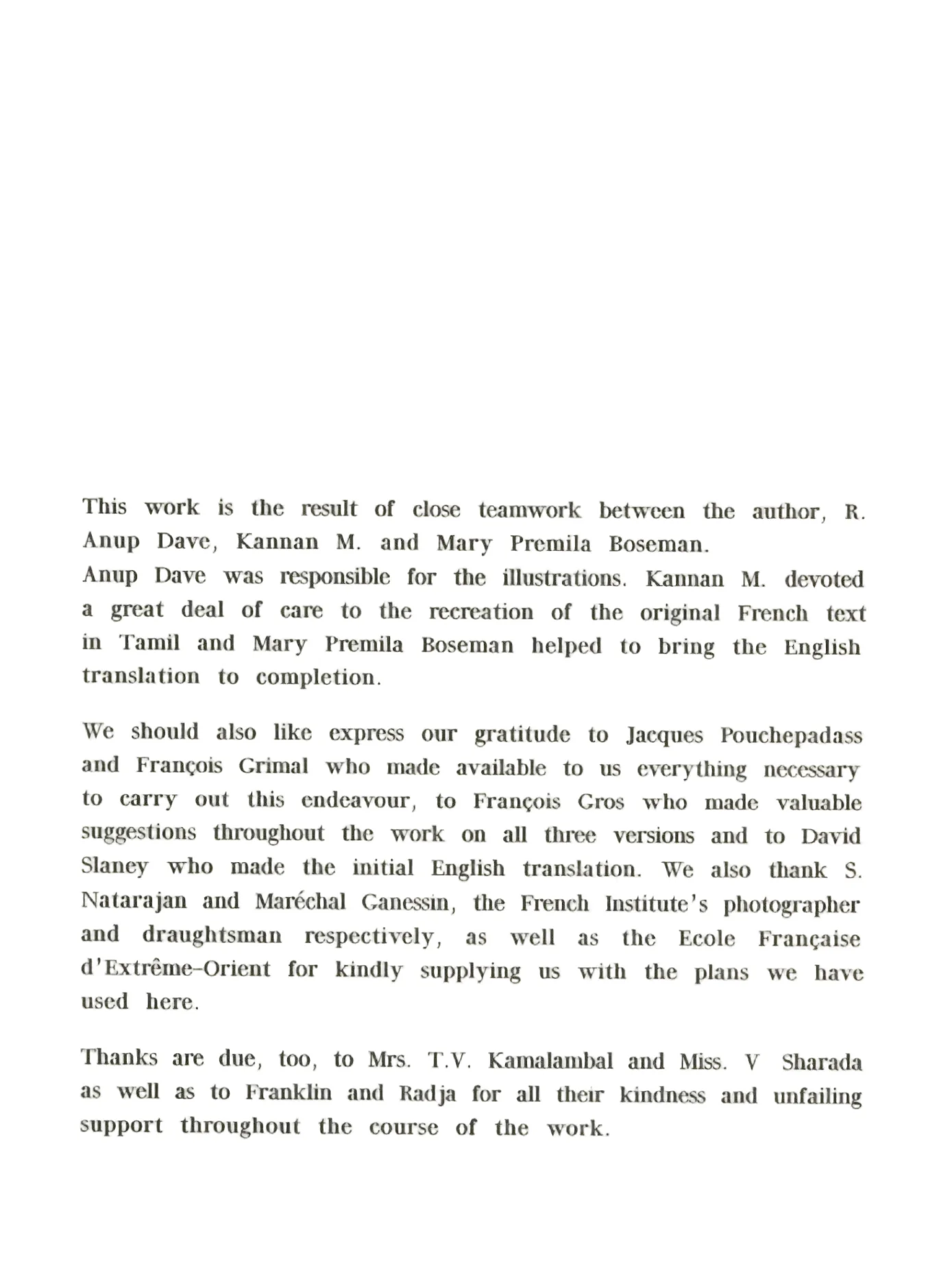 This work is the result of close teamwork between the author, R. Anup Dave, Kannan M. and Mary Premila Boseman.

Anup Dave was responsible for the illustrations. Kannan M. devoted a great deal of care to the recreation of the original French text in Tamil and Mary Premila Boseman helped to bring the English translation to completion.

We should also like express our gratitude to Jacques Pouchepadass and François Grimal who made available to us everything necessary to carry out this endeavour, to François Gros who made valuable suggestions throughout the work on all three versions and to David Slaney who made the initial English translation. We also thank S. Natarajan and Maréchal Ganessin, the French Institute's photographer and draughtsman respectively, as well as the Ecole Française d'Extrême-Orient for kindly supplying us with the plans we have used here.

Thanks are due, too, to Mrs. T.V. Kamalambal and Miss. V Sharada as well as to Franklin and Radja for all their kindness and unfailing support throughout the course of the work.